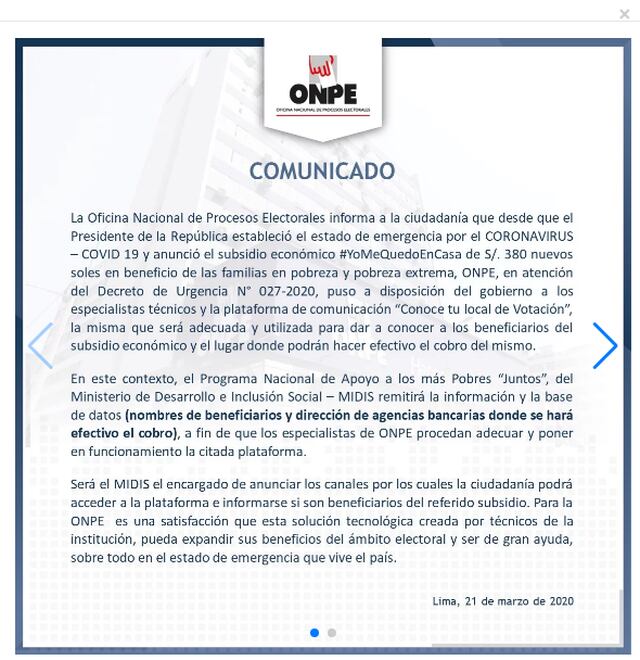 ×

ONPE
OFICINA NACIONAL DE PROCESOS ELECTORALES

COMUNICADO

La Oficina Nacional de Procesos Electorales informa a la ciudadanía que desde que el Presidente de la República estableció el estado de emergencia por el CORONAVIRUS – COVID 19 y anunció el subsidio económico #YoMeQuedoEnCasa de S/. 380 nuevos soles en beneficio de las familias en pobreza y pobreza extrema, ONPE, en atención del Decreto de Urgencia N° 027-2020, puso a disposición del gobierno a los especialistas técnicos y la plataforma de comunicación "Conoce tu local de Votación", la misma que será adecuada y utilizada para dar a conocer a los beneficiarios del subsidio económico y el lugar donde podrán hacer efectivo el cobro del mismo.

En este contexto, el Programa Nacional de Apoyo a los más Pobres "Juntos", del Ministerio de Desarrollo e Inclusión Social – MIDIS remitirá la información y la base de datos (nombres de beneficiarios y dirección de agencias bancarias donde se hará efectivo el cobro), a fin de que los especialistas de ONPE procedan adecuar y poner en funcionamiento la citada plataforma.

Será el MIDIS el encargado de anunciar los canales por los cuales la ciudadanía podrá acceder a la plataforma e informarse si son beneficiarios del referido subsidio. Para la ONPE es una satisfacción que esta solución tecnológica creada por técnicos de la institución, pueda expandir sus beneficios del ámbito electoral y ser de gran ayuda, sobre todo en el estado de emergencia que vive el país.

Lima, 21 de marzo de 2020